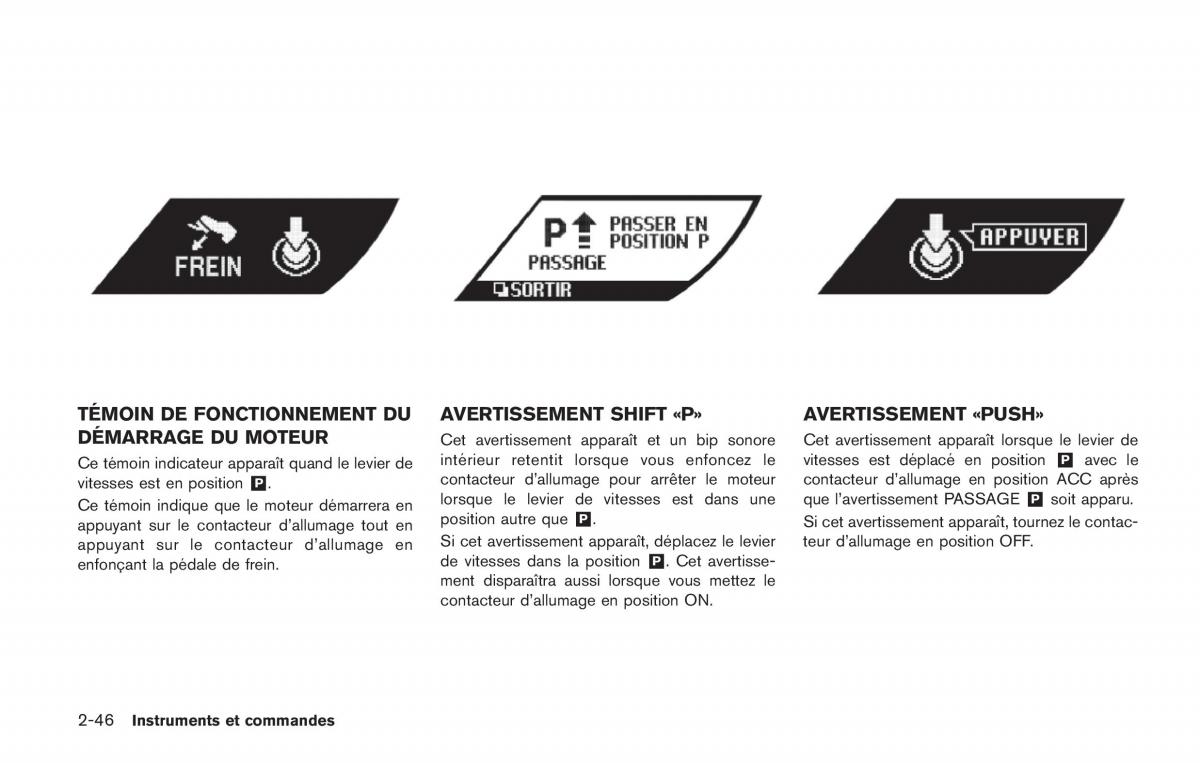 FREIN

P PASSER EN POSITION P
PASSAGE
SORTIR

APPUYER

TÉMOIN DE FONCTIONNEMENT DU DÉMARRAGE DU MOTEUR

Ce témoin indicateur apparaît quand le levier de vitesses est en position P.

Ce témoin indique que le moteur démarrera en appuyant sur le contacteur d'allumage tout en appuyant sur le contacteur d'allumage en enfonçant la pédale de frein.

AVERTISSEMENT SHIFT «P»

Cet avertissement apparaît et un bip sonore intérieur retentit lorsque vous enfoncez le contacteur d'allumage pour arrêter le moteur lorsque le levier de vitesses est dans une position autre que P.

Si cet avertissement apparaît, déplacez le levier de vitesses dans la position P. Cet avertissement disparaîtra aussi lorsque vous mettez le contacteur d'allumage en position ON.

AVERTISSEMENT «PUSH»

Cet avertissement apparaît lorsque le levier de vitesses est déplacé en position P avec le contacteur d'allumage en position ACC après que l'avertissement PASSAGE P soit apparu.

Si cet avertissement apparaît, tournez le contacteur d'allumage en position OFF.

2-46 Instruments et commandes